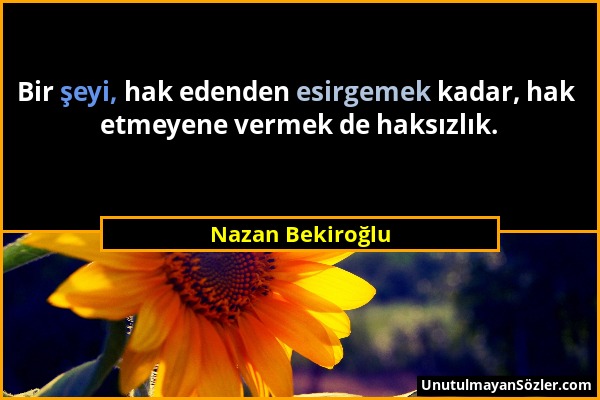 Bir şeyi, hak edenden esirgemek kadar, hak etmeyene vermek de haksızlık.

Nazan Bekiroğlu

UnutulmayanSözler.com